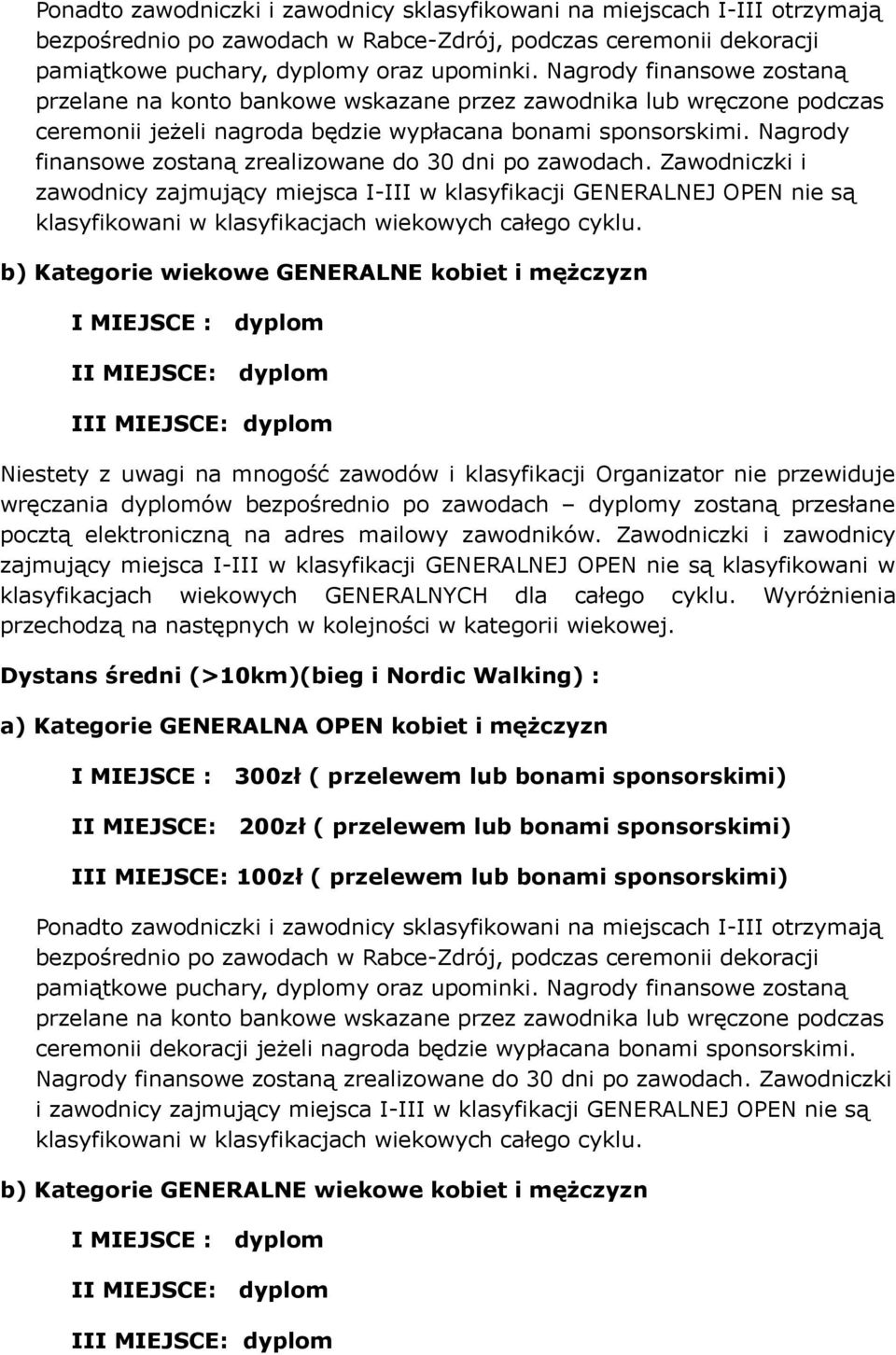 Ponadto zawodniczki i zawodnicy sklasyfikowani na miejscach I-III otrzymają bezpośrednio po zawodach w Rabce-Zdrój, podczas ceremonii dekoracji pamiątkowe puchary, dyplomy oraz upominki. Nagrody finansowe zostaną przelane na konto bankowe wskazane przez zawodnika lub wręczone podczas ceremonii jeżeli nagroda będzie wypłacana bonami sponsorskimi. Nagrody finansowe zostaną zrealizowane do 30 dni po zawodach. Zawodniczki i zawodnicy zajmujący miejsca I-III w klasyfikacji GENERALNEJ OPEN nie są klasyfikowani w klasyfikacjach wiekowych całego cyklu.

b) Kategorie wiekowe GENERALNE kobiet i mężczyzn

I MIEJSCE : dyplom

II MIEJSCE: dyplom

III MIEJSCE: dyplom

Niestety z uwagi na mnogość zawodów i klasyfikacji Organizator nie przewiduje wręczania dyplomów bezpośrednio po zawodach – dyplomy zostaną przesłane pocztą elektroniczną na adres mailowy zawodników. Zawodniczki i zawodnicy zajmujący miejsca I-III w klasyfikacji GENERALNEJ OPEN nie są klasyfikowani w klasyfikacjach wiekowych GENERALNYCH dla całego cyklu. Wyróżnienia przechodzą na następnych w kolejności w kategorii wiekowej.

Dystans średni (>10km)(bieg i Nordic Walking) :

a) Kategorie GENERALNA OPEN kobiet i mężczyzn

I MIEJSCE : 300zł ( przelewem lub bonami sponsorskimi)

II MIEJSCE: 200zł ( przelewem lub bonami sponsorskimi)

III MIEJSCE: 100zł ( przelewem lub bonami sponsorskimi)

Ponadto zawodniczki i zawodnicy sklasyfikowani na miejscach I-III otrzymają bezpośrednio po zawodach w Rabce-Zdrój, podczas ceremonii dekoracji pamiątkowe puchary, dyplomy oraz upominki. Nagrody finansowe zostaną przelane na konto bankowe wskazane przez zawodnika lub wręczone podczas ceremonii dekoracji jeżeli nagroda będzie wypłacana bonami sponsorskimi. Nagrody finansowe zostaną zrealizowane do 30 dni po zawodach. Zawodniczki i zawodnicy zajmujący miejsca I-III w klasyfikacji GENERALNEJ OPEN nie są klasyfikowani w klasyfikacjach wiekowych całego cyklu.

b) Kategorie GENERALNE wiekowe kobiet i mężczyzn

I MIEJSCE : dyplom

II MIEJSCE: dyplom

III MIEJSCE: dyplom